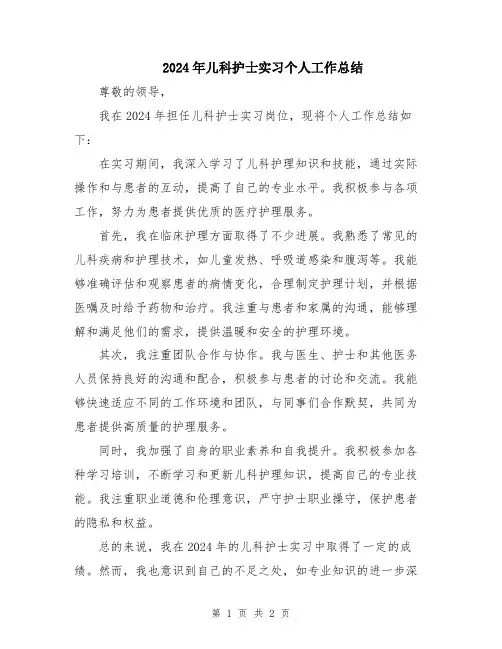 2024年儿科护士实习个人工作总结

尊敬的领导，

我在2024年担任儿科护士实习岗位，现将个人工作总结如下：

在实习期间，我深入学习了儿科护理知识和技能，通过实际操作和与患者的互动，提高了自己的专业水平。我积极参与各项工作，努力为患者提供优质的医疗护理服务。

首先，我在临床护理方面取得了不少进展。我熟悉了常见的儿科疾病和护理技术，如儿童发热、呼吸道感染和腹泻等。我能够准确评估和观察患者的病情变化，合理制定护理计划，并根据医嘱及时给予药物和治疗。我注重与患者和家属的沟通，能够理解和满足他们的需求，提供温暖和安全的护理环境。

其次，我注重团队合作与协作。我与医生、护士和其他医务人员保持良好的沟通和配合，积极参与患者的讨论和交流。我能够快速适应不同的工作环境和团队，与同事们合作默契，共同为患者提供高质量的护理服务。

同时，我加强了自身的职业素养和自我提升。我积极参加各种学习培训，不断学习和更新儿科护理知识，提高自己的专业技能。我注重职业道德和伦理意识，严守护士职业操守，保护患者的隐私和权益。

总的来说，我在2024年的儿科护士实习中取得了一定的成绩。然而，我也意识到自己的不足之处，如专业知识的进一步深

第 1 页 共 2 页